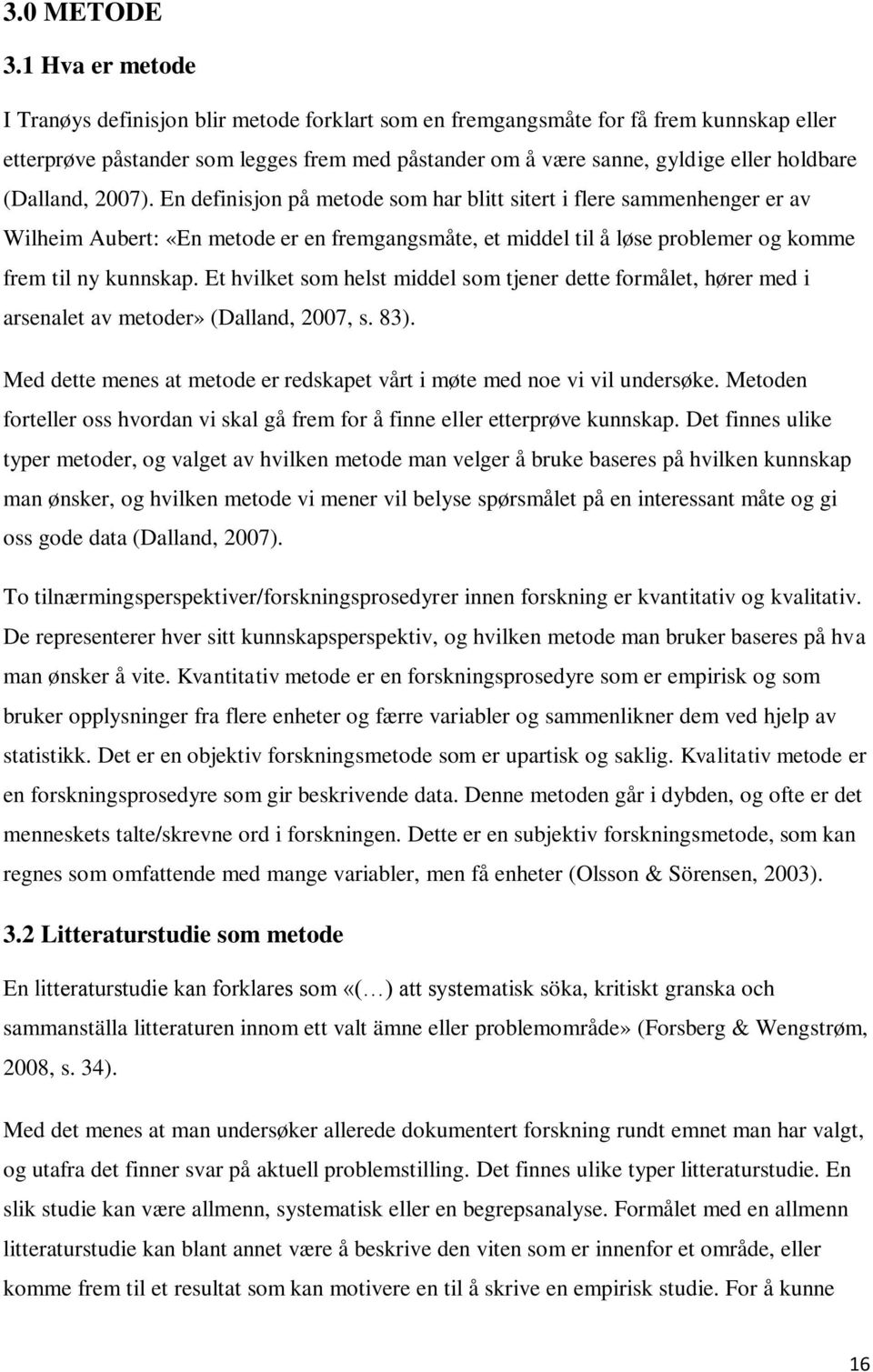 3.0 METODE

3.1 Hva er metode

I Tranøys definisjon blir metode forklart som en fremgangsmåte for få frem kunnskap eller etterprøve påstander som legges frem med påstander om å være sanne, gyldige eller holdbare (Dalland, 2007). En definisjon på metode som har blitt sitert i flere sammenhenger er av Wilheim Aubert: «En metode er en fremgangsmåte, et middel til å løse problemer og komme frem til ny kunnskap. Et hvilket som helst middel som tjener dette formålet, hører med i arsenalet av metoder» (Dalland, 2007, s. 83).

Med dette menes at metode er redskapet vårt i møte med noe vi vil undersøke. Metoden forteller oss hvordan vi skal gå frem for å finne eller etterprøve kunnskap. Det finnes ulike typer metoder, og valget av hvilken metode man velger å bruke baseres på hvilken kunnskap man ønsker, og hvilken metode vi mener vil belyse spørsmålet på en interessant måte og gi oss gode data (Dalland, 2007).

To tilnærmingsperspektiver/forskningsprosedyrer innen forskning er kvantitativ og kvalitativ. De representerer hver sitt kunnskapsperspektiv, og hvilken metode man bruker baseres på hva man ønsker å vite. Kvantitativ metode er en forskningsprosedyre som er empirisk og som bruker opplysninger fra flere enheter og færre variabler og sammenlikner dem ved hjelp av statistikk. Det er en objektiv forskningsmetode som er upartisk og saklig. Kvalitativ metode er en forskningsprosedyre som gir beskrivende data. Denne metoden går i dybden, og ofte er det menneskets talte/skrevne ord i forskningen. Dette er en subjektiv forskningsmetode, som kan regnes som omfattende med mange variabler, men få enheter (Olsson & Sörensen, 2003).

3.2 Litteraturstudie som metode

En litteraturstudie kan forklares som «(…) att systematisk söka, kritiskt granska och sammanställa litteraturen innom ett valt ämne eller problemområde» (Forsberg & Wengstrøm, 2008, s. 34).

Med det menes at man undersøker allerede dokumentert forskning rundt emnet man har valgt, og utafra det finner svar på aktuell problemstilling. Det finnes ulike typer litteraturstudie. En slik studie kan være allmenn, systematisk eller en begrepsanalyse. Formålet med en allmenn litteraturstudie kan blant annet være å beskrive den viten som er innenfor et område, eller komme frem til et resultat som kan motivere en til å skrive en empirisk studie. For å kunne

16